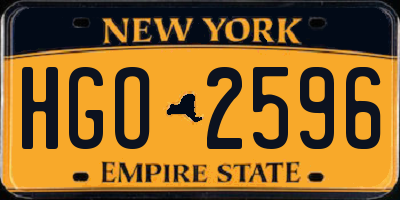 NEW YORK

HGO 2596

EMPIRE STATE